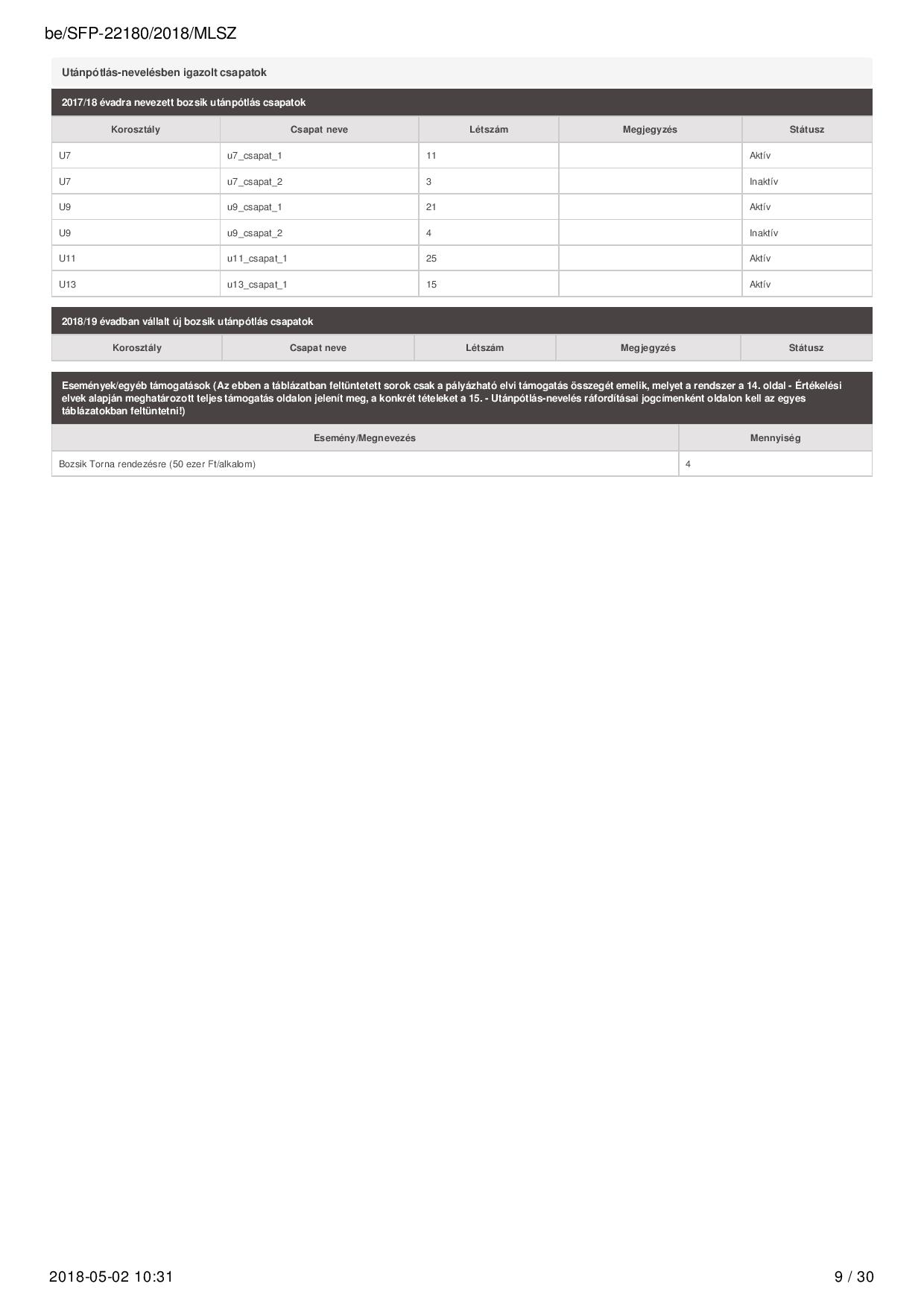 be/SFP-22180/2018/MLSZ

Utánpótlás-nevelésben igazolt csapatok

2017/18 évadra nevezett bozsik utánpótlás csapatok

| Korosztály | Csapat neve | Létszám | Megjegyzés | Státusz |
|---|---|---|---|---|
| U7 | u7_csapat_1 | 11 | | Aktív |
| U7 | u7_csapat_2 | 3 | | Inaktív |
| U9 | u9_csapat_1 | 21 | | Aktív |
| U9 | u9_csapat_2 | 4 | | Inaktív |
| U11 | u11_csapat_1 | 25 | | Aktív |
| U13 | u13_csapat_1 | 15 | | Aktív |

2018/19 évadban vállalt új bozsik utánpótlás csapatok

| Korosztály | Csapat neve | Létszám | Megjegyzés | Státusz |
|---|---|---|---|---|

Események/egyéb támogatások (Az ebben a táblázatban feltüntetett sorok csak a pályázható elvi támogatás összegét emelik, melyet a rendszer a 14. oldal - Értékelési elvek alapján meghatározott teljes támogatás oldalon jelenít meg, a konkrét tételeket a 15. - Utánpótlás-nevelés ráfordításai jogcímenként oldalon kell az egyes táblázatokban feltüntetni!)

| Esemény/Megnevezés | Mennyiség |
|---|---|
| Bozsik Torna rendezésre (50 ezer Ft/alkalom) | 4 |

2018-05-02 10:31

9 / 30